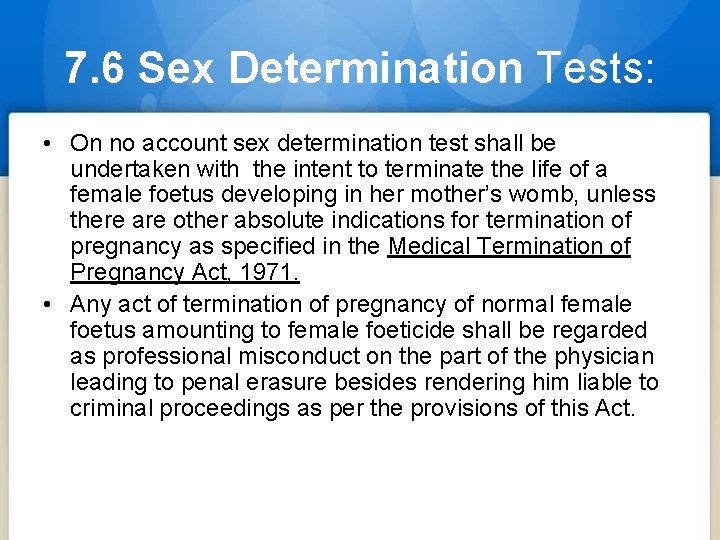 7.6 Sex Determination Tests:

• On no account sex determination test shall be undertaken with the intent to terminate the life of a female foetus developing in her mother's womb, unless there are other absolute indications for termination of pregnancy as specified in the Medical Termination of Pregnancy Act, 1971.

• Any act of termination of pregnancy of normal female foetus amounting to female foeticide shall be regarded as professional misconduct on the part of the physician leading to penal erasure besides rendering him liable to criminal proceedings as per the provisions of this Act.